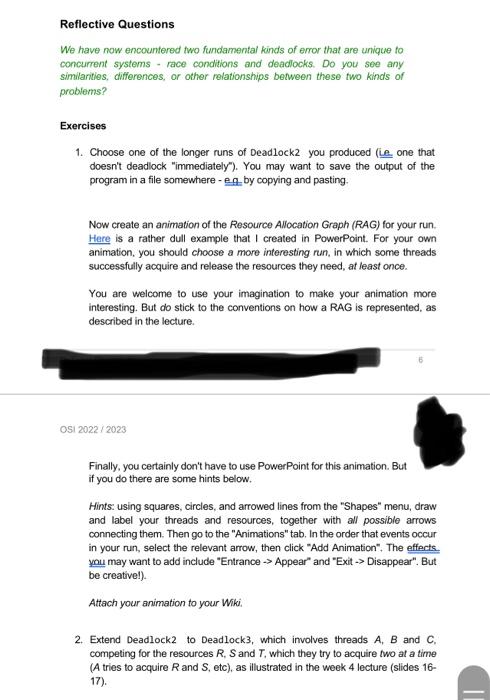 Reflective Questions

We have now encountered two fundamental kinds of error that are unique to concurrent systems - race conditions and deadlocks. Do you see any similarities, differences, or other relationships between these two kinds of problems?

Exercises

1. Choose one of the longer runs of Deadlock2 you produced (i.e. one that doesn't deadlock "immediately"). You may want to save the output of the program in a file somewhere - e.g. by copying and pasting.

Now create an animation of the Resource Allocation Graph (RAG) for your run. Here is a rather dull example that I created in PowerPoint. For your own animation, you should choose a more interesting run, in which some threads successfully acquire and release the resources they need, at least once.

You are welcome to use your imagination to make your animation more interesting. But do stick to the conventions on how a RAG is represented, as described in the lecture.

6

OSI 2022 / 2023

Finally, you certainly don't have to use PowerPoint for this animation. But if you do there are some hints below.

Hints: using squares, circles, and arrowed lines from the "Shapes" menu, draw and label your threads and resources, together with all possible arrows connecting them. Then go to the "Animations" tab. In the order that events occur in your run, select the relevant arrow, then click "Add Animation". The effects you may want to add include "Entrance -> Appear" and "Exit -> Disappear". But be creative!).

Attach your animation to your Wiki.

2. Extend Deadlock2 to Deadlock3, which involves threads A, B and C, competing for the resources R, S and T, which they try to acquire two at a time (A tries to acquire R and S, etc), as illustrated in the week 4 lecture (slides 16-17).